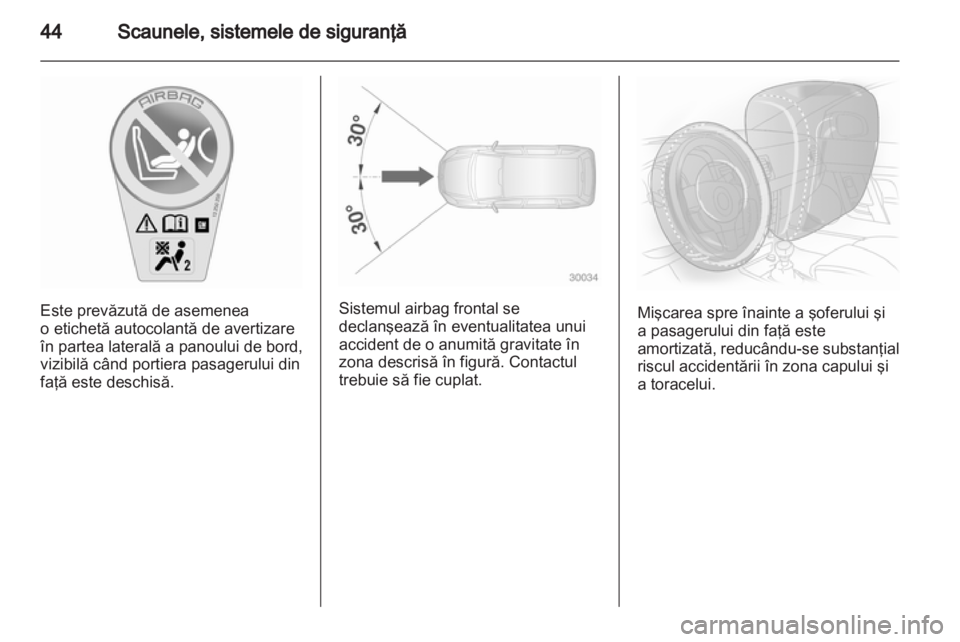 44 Scaunele, sistemele de siguranţă

AIRBAG

2

Este prevăzută de asemenea o etichetă autocolantă de avertizare în partea laterală a panoului de bord, vizibilă când portiera pasagerului din faţă este deschisă.

30°

30°

30034

Sistemul airbag frontal se declanşează în eventualitatea unui accident de o anumită gravitate în zona descrisă în figură. Contactul trebuie să fie cuplat.

Mişcarea spre înainte a şoferului şi a pasagerului din faţă este amortizată, reducându-se substanţial riscul accidentării în zona capului şi a toracelui.

carmanualsonline.info